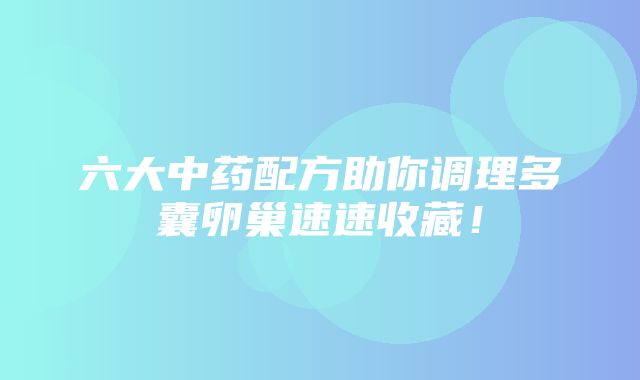 六大中药配方助你调理多囊卵巢速速收藏！